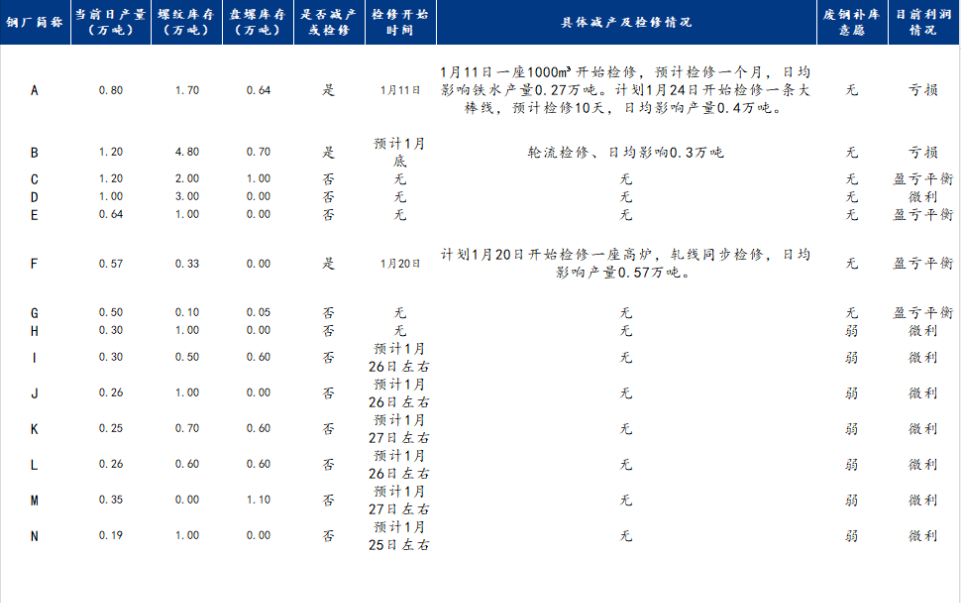 | 钢厂简称 | 当前日产量（万吨） | 螺纹库存（万吨） | 盘螺库存（万吨） | 是否减产或检修 | 检修开始时间 | 具体减产及检修情况 | 废钢补库意愿 | 目前利润情况 |
|---|---|---|---|---|---|---|---|---|
| A | 0.80 | 1.70 | 0.64 | 是 | 1月11日 | 1月11日一座1000m³开始检修，预计检修一个月，日均影响铁水产量0.27万吨。计划1月24日开始检修一条大棒线，预计检修10天，日均影响产量0.4万吨。 | 无 | 亏损 |
| B | 1.20 | 4.80 | 0.70 | 是 | 预计1月底 | 轮流检修、日均影响0.3万吨 | 无 | 亏损 |
| C | 1.20 | 2.00 | 1.00 | 否 | 无 | 无 | 无 | 盈亏平衡 |
| D | 1.00 | 3.00 | 0.00 | 否 | 无 | 无 | 无 | 微利 |
| E | 0.64 | 1.00 | 0.00 | 否 | 无 | 无 | 无 | 盈亏平衡 |
| F | 0.57 | 0.33 | 0.00 | 是 | 1月20日 | 计划1月20日开始检修一座高炉，轧线同步检修，日均影响产量0.57万吨。 | 无 | 盈亏平衡 |
| G | 0.50 | 0.10 | 0.05 | 否 | 无 | 无 | 无 | 盈亏平衡 |
| H | 0.30 | 1.00 | 0.00 | 否 | 无 | 无 | 弱 | 微利 |
| I | 0.30 | 0.50 | 0.60 | 否 | 预计1月26日左右 | 无 | 弱 | 微利 |
| J | 0.26 | 1.00 | 0.00 | 否 | 预计1月26日左右 | 无 | 弱 | 微利 |
| K | 0.25 | 0.70 | 0.60 | 否 | 预计1月27日左右 | 无 | 弱 | 微利 |
| L | 0.26 | 0.60 | 0.60 | 否 | 预计1月26日左右 | 无 | 弱 | 微利 |
| M | 0.35 | 0.00 | 1.10 | 否 | 预计1月27日左右 | 无 | 弱 | 微利 |
| N | 0.19 | 1.00 | 0.00 | 否 | 预计1月25日左右 | 无 | 弱 | 微利 |